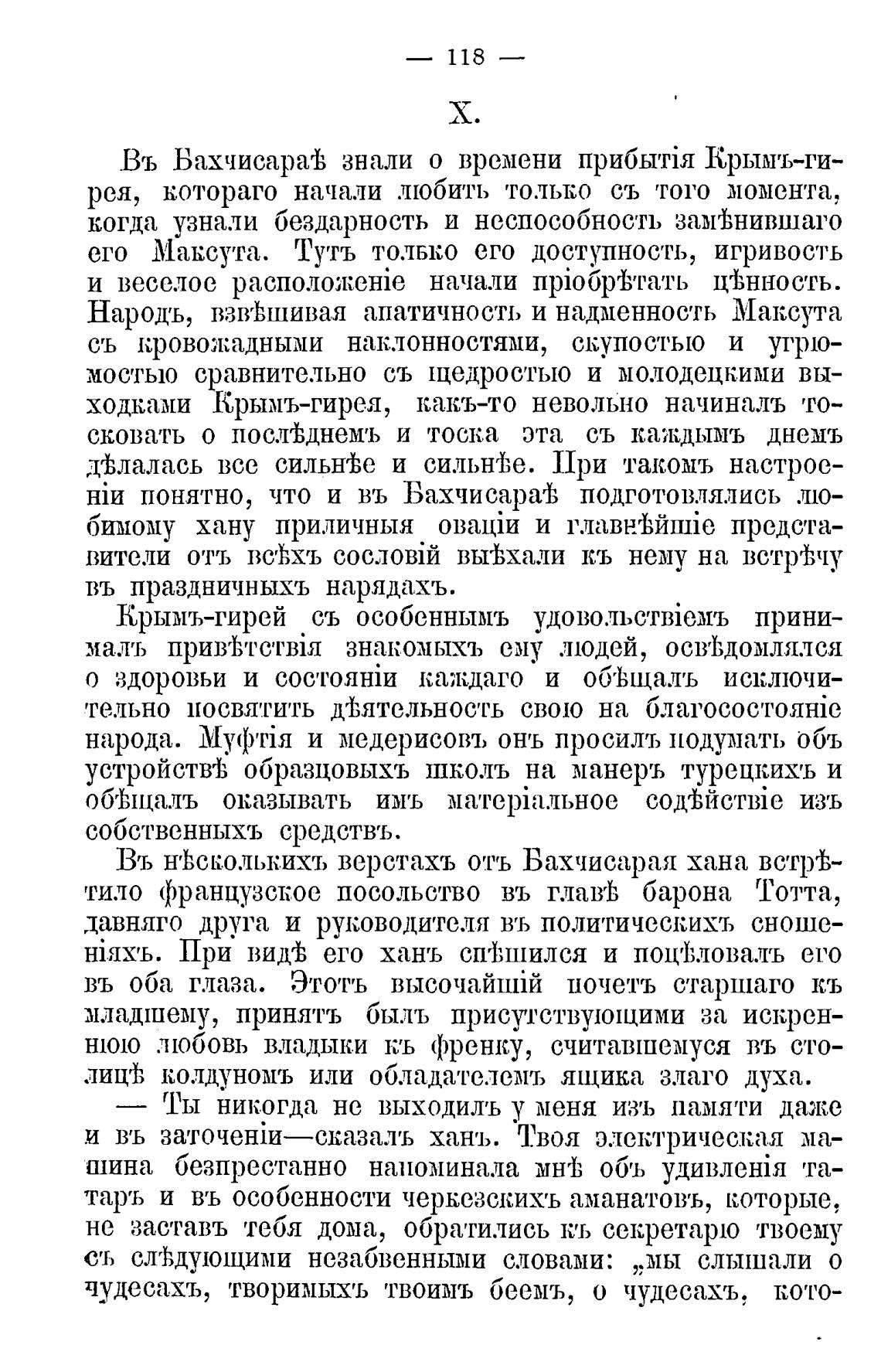 — 118 —

X.

Въ Бахчисараѣ знали о времени прибытія Крымъ-гирея, котораго начали любить только съ того момента, когда узнали бездарность и неспособность замѣнившаго его Максута. Тутъ только его доступность, игривость и веселое расположеніе начали пріобрѣтать цѣнность. Народъ, взвѣшивая апатичность и надменность Максута съ кровожадными наклонностями, скупостью и угрюмостью сравнительно съ щедростью и молодецкими выходками Крымъ-гирея, какъ-то невольно начиналъ тосковать о послѣднемъ и тоска эта съ каждымъ днемъ дѣлалась все сильнѣе и сильнѣе. При такомъ настроеніи понятно, что и въ Бахчисараѣ подготовлялись любимому хану приличныя оваціи и главнѣйшіе представители отъ всѣхъ сословій выѣхали къ нему на встрѣчу въ праздничныхъ нарядахъ.

Крымъ-гирей съ особеннымъ удовольствіемъ принималъ привѣтствія знакомыхъ ему людей, освѣдомлялся о здоровьи и состояніи каждаго и обѣщалъ исключительно посвятить дѣятельность свою на благосостояніе народа. Муфтія и медерисовъ онъ просилъ подумать объ устройствѣ образцовыхъ школъ на манеръ турецкихъ и обѣщалъ оказывать имъ матеріальное содѣйствіе изъ собственныхъ средствъ.

Въ нѣсколькихъ верстахъ отъ Бахчисарая хана встрѣтило французское посольство въ главѣ барона Тотта, давняго друга и руководителя въ политическихъ сношеніяхъ. При видѣ его ханъ спѣшился и поцѣловалъ его въ оба глаза. Этотъ высочайшій почетъ старшаго къ младшему, принятъ былъ присутствующими за искреннюю любовь владыки къ френку, считавшемуся въ столицѣ колдуномъ или обладателемъ ящика злаго духа.

— Ты никогда не выходилъ у меня изъ памяти даже и въ заточеніи—сказалъ ханъ. Твоя электрическая машина безпрестанно напоминала мнѣ объ удивленія татаръ и въ особенности черкезскихъ аманатовъ, которые, не заставъ тебя дома, обратились къ секретарю твоему съ слѣдующими незабвенными словами: „мы слышали о чудесахъ, творимыхъ твоимъ беемъ, о чудесахъ, кото-